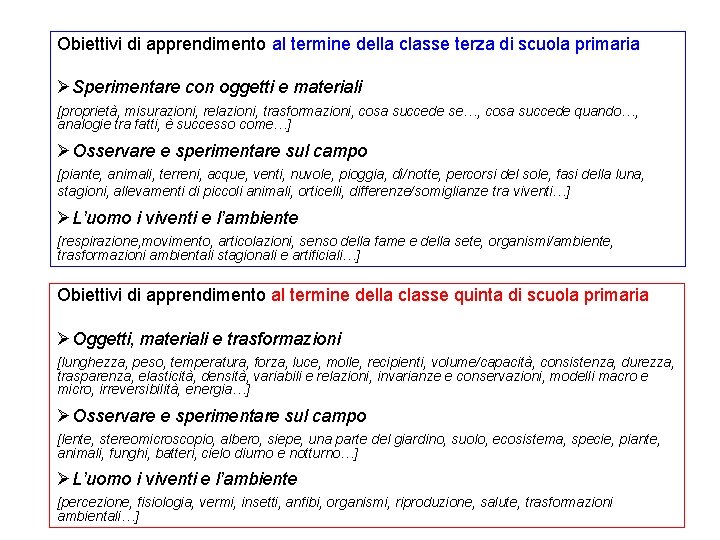 Obiettivi di apprendimento al termine della classe terza di scuola primaria

➢ Sperimentare con oggetti e materiali

[proprietà, misurazioni, relazioni, trasformazioni, cosa succede se…, cosa succede quando…, analogie tra fatti, è successo come…]

➢ Osservare e sperimentare sul campo

[piante, animali, terreni, acque, venti, nuvole, pioggia, dì/notte, percorsi del sole, fasi della luna, stagioni, allevamenti di piccoli animali, orticelli, differenze/somiglianze tra viventi…]

➢ L'uomo i viventi e l'ambiente

[respirazione,movimento, articolazioni, senso della fame e della sete, organismi/ambiente, trasformazioni ambientali stagionali e artificiali…]

Obiettivi di apprendimento al termine della classe quinta di scuola primaria

➢ Oggetti, materiali e trasformazioni

[lunghezza, peso, temperatura, forza, luce, molle, recipienti, volume/capacità, consistenza, durezza, trasparenza, elasticità, densità, variabili e relazioni, invarianze e conservazioni, modelli macro e micro, irreversibilità, energia…]

➢ Osservare e sperimentare sul campo

[lente, stereomicroscopio, albero, siepe, una parte del giardino, suolo, ecosistema, specie, piante, animali, funghi, batteri, cielo diurno e notturno…]

➢ L'uomo i viventi e l'ambiente

[percezione, fisiologia, vermi, insetti, anfibi, organismi, riproduzione, salute, trasformazioni ambientali…]